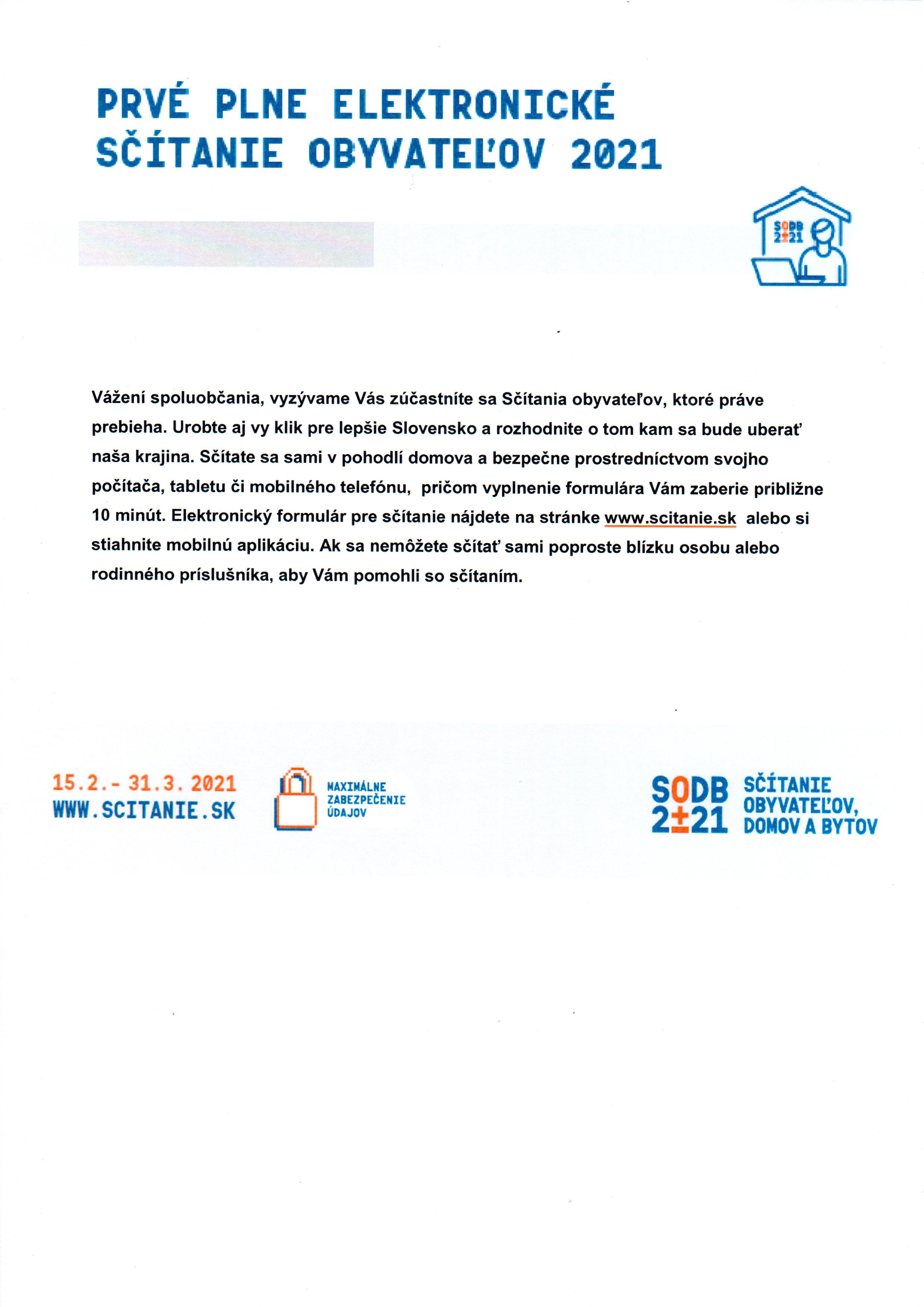 PRVÉ PLNE ELEKTRONICKÉ SČÍTANIE OBYVATEĽOV 2021

SODB 2±21

Vážení spoluobčania, vyzývame Vás zúčastníte sa Sčítania obyvateľov, ktoré práve prebieha. Urobte aj vy klik pre lepšie Slovensko a rozhodnite o tom kam sa bude uberať naša krajina. Sčítate sa sami v pohodlí domova a bezpečne prostredníctvom svojho počítača, tabletu či mobilného telefónu, pričom vyplnenie formulára Vám zaberie približne 10 minút. Elektronický formulár pre sčítanie nájdete na stránke www.scitanie.sk alebo si stiahnite mobilnú aplikáciu. Ak sa nemôžete sčítať sami poproste blízku osobu alebo rodinného príslušníka, aby Vám pomohli so sčítaním.

15.2.- 31.3. 2021
WWW.SCITANIE.SK

MAXIMÁLNE ZABEZPEČENIE ÚDAJOV

SODB 2±21 SČÍTANIE OBYVATEĽOV, DOMOV A BYTOV